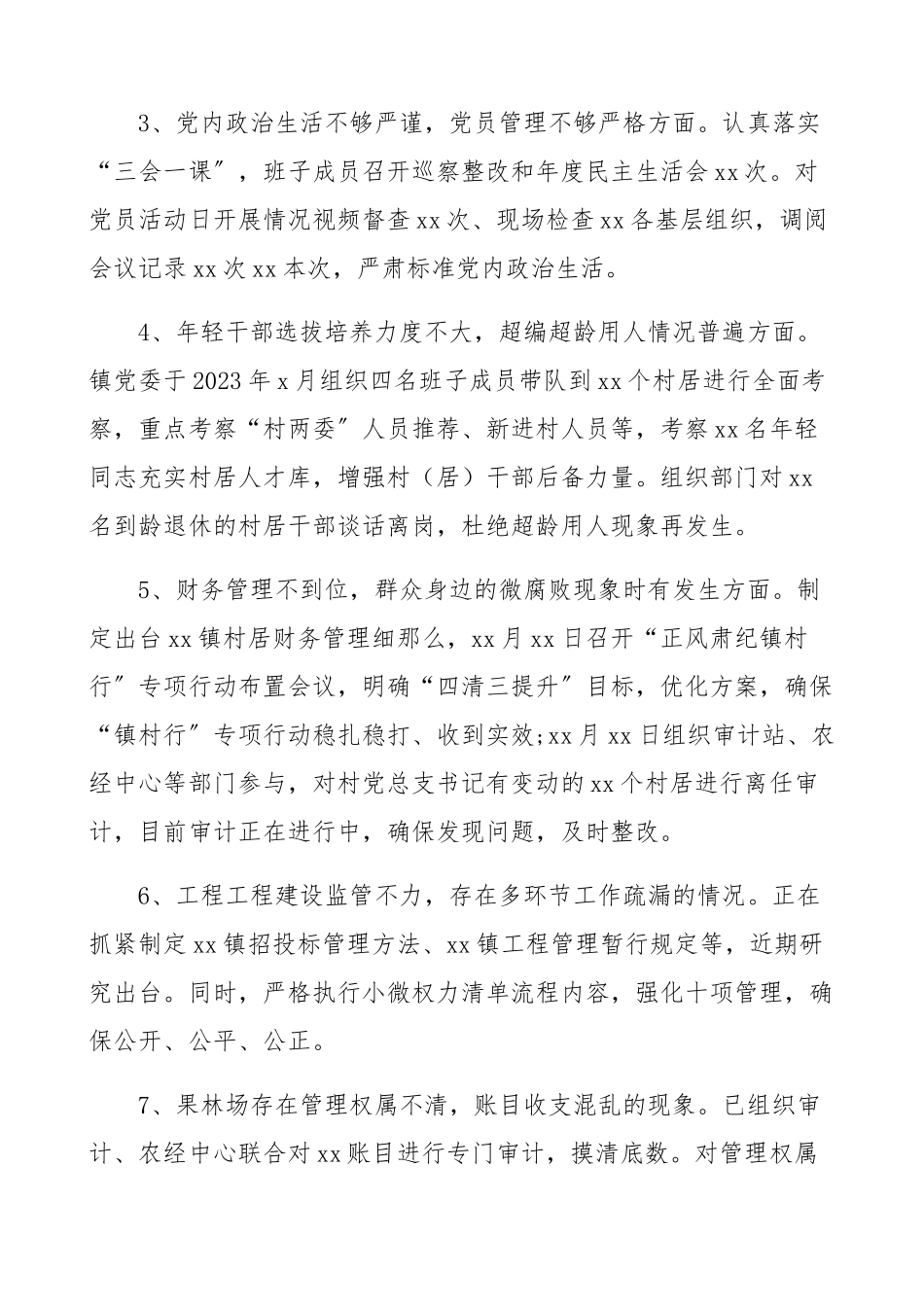 3、党内政治生活不够严谨，党员管理不够严格方面。认真落实“三会一课”，班子成员召开巡察整改和年度民主生活会xx次。对党员活动日开展情况视频督查xx次、现场检查xx各基层组织，调阅会议记录xx次xx本次，严肃标准党内政治生活。

4、年轻干部选拔培养力度不大，超编超龄用人情况普遍方面。镇党委于2023年x月组织四名班子成员带队到xx个村居进行全面考察，重点考察“村两委”人员推荐、新进村人员等，考察xx名年轻同志充实村居人才库，增强村（居）干部后备力量。组织部门对xx名到龄退休的村居干部谈话离岗，杜绝超龄用人现象再发生。

5、财务管理不到位，群众身边的微腐败现象时有发生方面。制定出台xx镇村居财务管理细那么，xx月xx日召开“正风肃纪镇村行”专项行动布置会议，明确“四清三提升”目标，优化方案，确保“镇村行”专项行动稳扎稳打、收到实效;xx月xx日组织审计站、农经中心等部门参与，对村党总支书记有变动的xx个村居进行离任审计，目前审计正在进行中，确保发现问题，及时整改。

6、工程工程建设监管不力，存在多环节工作疏漏的情况。正在抓紧制定xx镇招投标管理方法、xx镇工程管理暂行规定等，近期研究出台。同时，严格执行小微权力清单流程内容，强化十项管理，确保公开、公平、公正。

7、果林场存在管理权属不清，账目收支混乱的现象。已组织审计、农经中心联合对xx账目进行专门审计，摸清底数。对管理权属